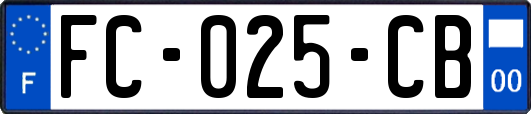 F

FC-025-CB

00